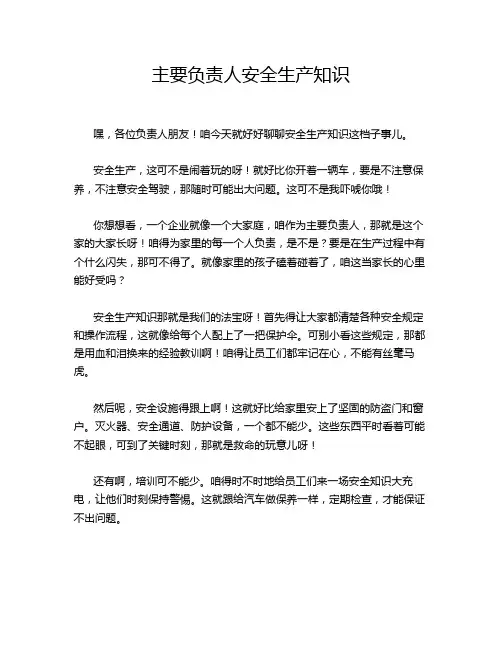 主要负责人安全生产知识

嘿，各位负责人朋友！咱今天就好好聊聊安全生产知识这档子事儿。

安全生产，这可不是闹着玩的呀！就好比你开着一辆车，要是不注意保养，不注意安全驾驶，那随时可能出大问题。这可不是我吓唬你哦！

你想想看，一个企业就像一个大家庭，咱作为主要负责人，那就是这个家的大家长呀！咱得为家里的每一个人负责，是不是？要是在生产过程中有个什么闪失，那可不得了。就像家里的孩子磕着碰着了，咱这当家长的心里能好受吗？

安全生产知识那就是我们的法宝呀！首先得让大家都清楚各种安全规定和操作流程，这就像给每个人配上了一把保护伞。可别小看这些规定，那都是用血和泪换来的经验教训啊！咱得让员工们都牢记在心，不能有丝毫马虎。

然后呢，安全设施得跟上啊！这就好比给家里安上了坚固的防盗门和窗户。灭火器、安全通道、防护设备，一个都不能少。这些东西平时看着可能不起眼，可到了关键时刻，那就是救命的玩意儿呀！

还有啊，培训可不能少。咱得时不时地给员工们来一场安全知识大充电，让他们时刻保持警惕。这就跟给汽车做保养一样，定期检查，才能保证不出问题。